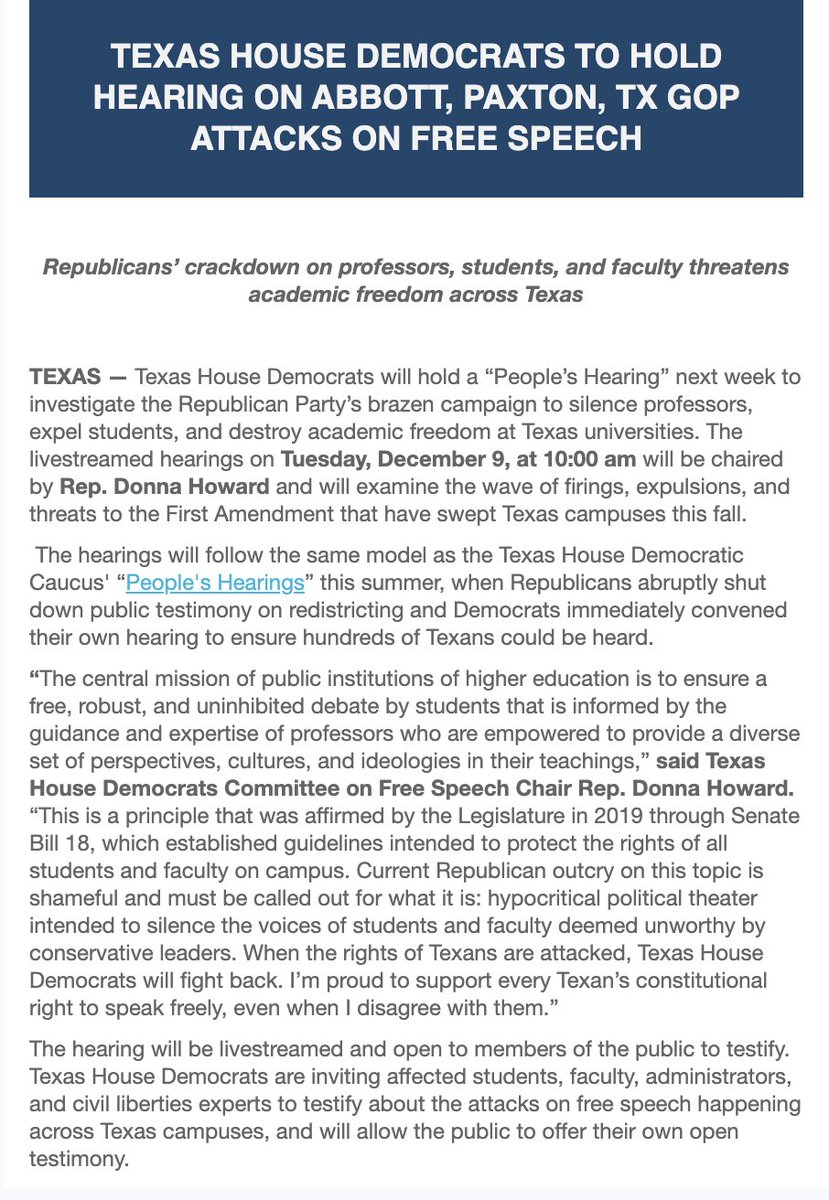 TEXAS HOUSE DEMOCRATS TO HOLD HEARING ON ABBOTT, PAXTON, TX GOP ATTACKS ON FREE SPEECH

Republicans' crackdown on professors, students, and faculty threatens academic freedom across Texas

TEXAS — Texas House Democrats will hold a "People's Hearing" next week to investigate the Republican Party's brazen campaign to silence professors, expel students, and destroy academic freedom at Texas universities. The livestreamed hearings on Tuesday, December 9, at 10:00 am will be chaired by Rep. Donna Howard and will examine the wave of firings, expulsions, and threats to the First Amendment that have swept Texas campuses this fall.

The hearings will follow the same model as the Texas House Democratic Caucus' "People's Hearings" this summer, when Republicans abruptly shut down public testimony on redistricting and Democrats immediately convened their own hearing to ensure hundreds of Texans could be heard.

"The central mission of public institutions of higher education is to ensure a free, robust, and uninhibited debate by students that is informed by the guidance and expertise of professors who are empowered to provide a diverse set of perspectives, cultures, and ideologies in their teachings," said Texas House Democrats Committee on Free Speech Chair Rep. Donna Howard. "This is a principle that was affirmed by the Legislature in 2019 through Senate Bill 18, which established guidelines intended to protect the rights of all students and faculty on campus. Current Republican outcry on this topic is shameful and must be called out for what it is: hypocritical political theater intended to silence the voices of students and faculty deemed unworthy by conservative leaders. When the rights of Texans are attacked, Texas House Democrats will fight back. I'm proud to support every Texan's constitutional right to speak freely, even when I disagree with them."

The hearing will be livestreamed and open to members of the public to testify. Texas House Democrats are inviting affected students, faculty, administrators, and civil liberties experts to testify about the attacks on free speech happening across Texas campuses, and will allow the public to offer their own open testimony.